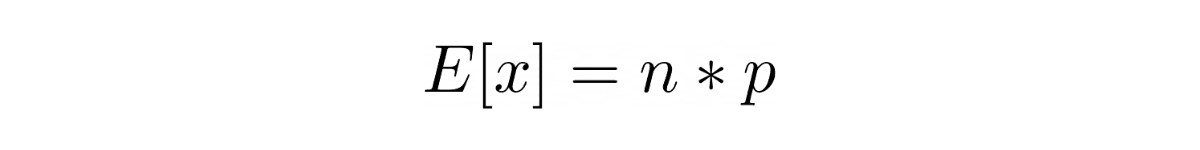 $E[x] = n * p$